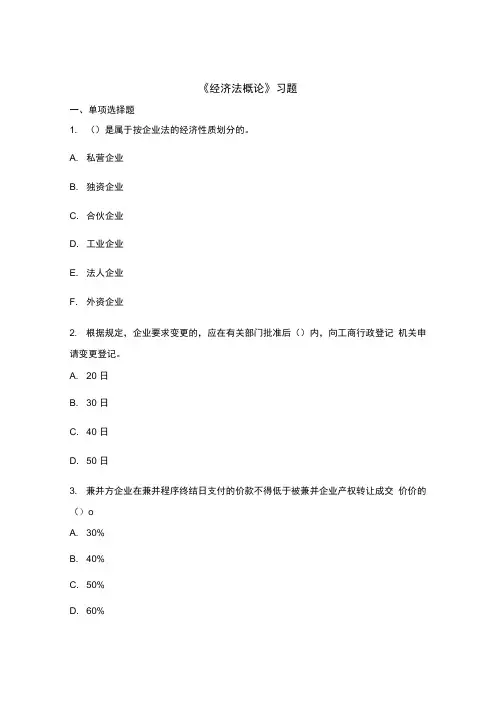 《经济法概论》习题

一、单项选择题

1. （）是属于按企业法的经济性质划分的。

A. 私营企业

B. 独资企业

C. 合伙企业

D. 工业企业

E. 法人企业

F. 外资企业

2. 根据规定，企业要求变更的，应在有关部门批准后（）内，向工商行政登记 机关申请变更登记。

A. 20 日

B. 30 日

C. 40 日

D. 50 日

3. 兼并方企业在兼并程序终结日支付的价款不得低于被兼并企业产权转让成交 价价的（）o

A. 30%

B. 40%

C. 50%

D. 60%